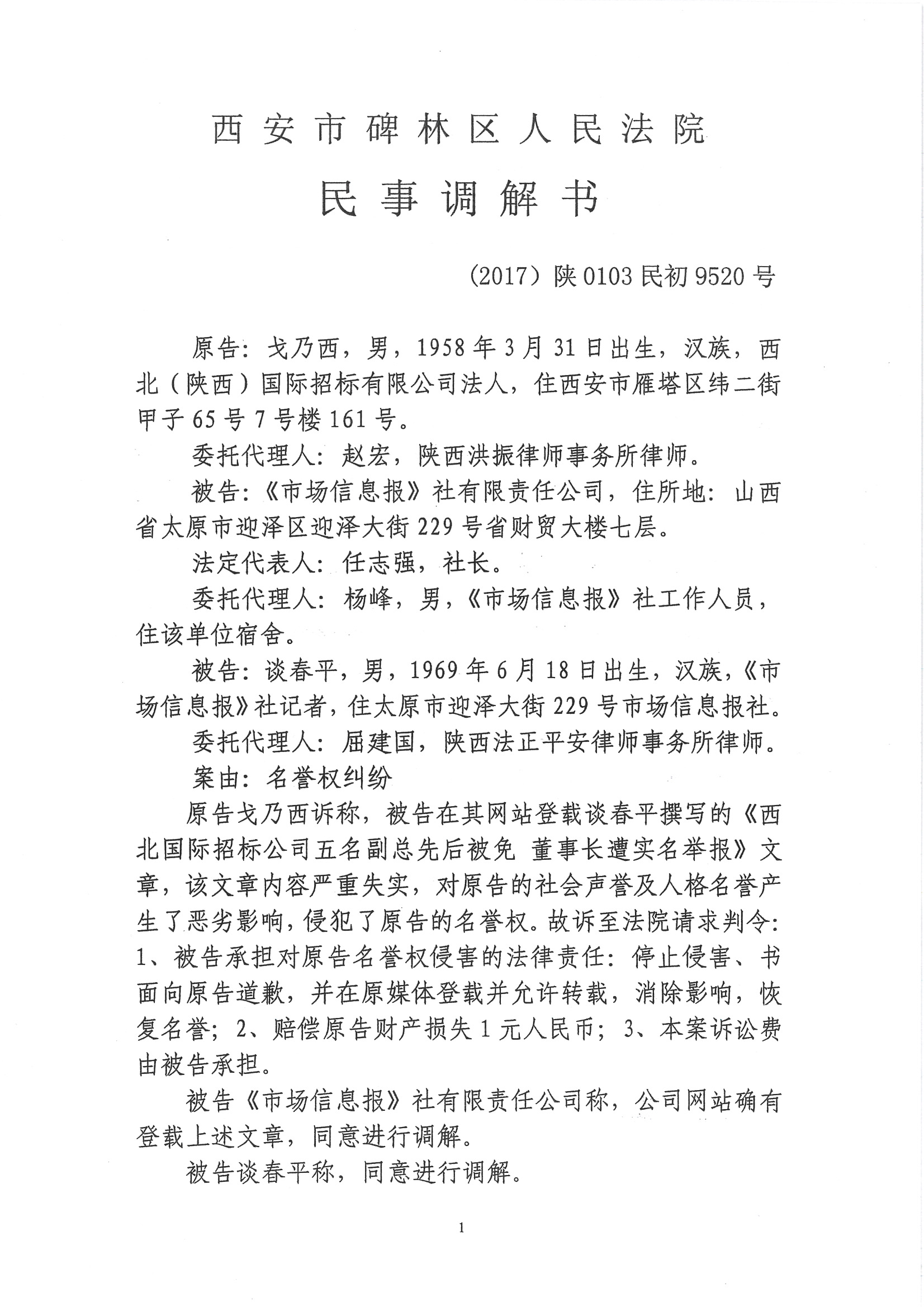 西安市碑林区人民法院

民事调解书

（2017）陕0103民初9520号

原告：戈乃西，男，1958年3月31日出生，汉族，西北（陕西）国际招标有限公司法人，住西安市雁塔区纬二街甲子65号7号楼161号。

委托代理人：赵宏，陕西洪振律师事务所律师。

被告：《市场信息报》社有限责任公司，住所地：山西省太原市迎泽区迎泽大街229号省财贸大楼七层。

法定代表人：任志强，社长。

委托代理人：杨峰，男，《市场信息报》社工作人员，住该单位宿舍。

被告：谈春平，男，1969年6月18日出生，汉族，《市场信息报》社记者，住太原市迎泽大街229号市场信息报社。

委托代理人：屈建国，陕西法正平安律师事务所律师。

案由：名誉权纠纷

原告戈乃西诉称，被告在其网站登载谈春平撰写的《西北国际招标公司五名副总先后被免 董事长遭实名举报》文章，该文章内容严重失实，对原告的社会声誉及人格名誉产生了恶劣影响，侵犯了原告的名誉权。故诉至法院请求判令：1、被告承担对原告名誉权侵害的法律责任：停止侵害、书面向原告道歉，并在原媒体登载并允许转载，消除影响，恢复名誉；2、赔偿原告财产损失1元人民币；3、本案诉讼费由被告承担。

被告《市场信息报》社有限责任公司称，公司网站确有登载上述文章，同意进行调解。

被告谈春平称，同意进行调解。

1